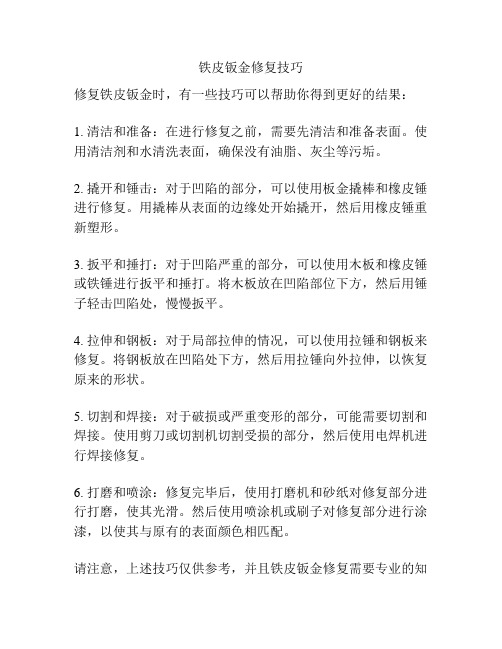 铁皮钣金修复技巧

修复铁皮钣金时，有一些技巧可以帮助你得到更好的结果：

1. 清洁和准备：在进行修复之前，需要先清洁和准备表面。使用清洁剂和水清洗表面，确保没有油脂、灰尘等污垢。

2. 撬开和锤击：对于凹陷的部分，可以使用板金撬棒和橡皮锤进行修复。用撬棒从表面的边缘处开始撬开，然后用橡皮锤重新塑形。

3. 扳平和捶打：对于凹陷严重的部分，可以使用木板和橡皮锤或铁锤进行扳平和捶打。将木板放在凹陷部位下方，然后用锤子轻击凹陷处，慢慢扳平。

4. 拉伸和钢板：对于局部拉伸的情况，可以使用拉锤和钢板来修复。将钢板放在凹陷处下方，然后用拉锤向外拉伸，以恢复原来的形状。

5. 切割和焊接：对于破损或严重变形的部分，可能需要切割和焊接。使用剪刀或切割机切割受损的部分，然后使用电焊机进行焊接修复。

6. 打磨和喷涂：修复完毕后，使用打磨机和砂纸对修复部分进行打磨，使其光滑。然后使用喷涂机或刷子对修复部分进行涂漆，以使其与原有的表面颜色相匹配。

请注意，上述技巧仅供参考，并且铁皮钣金修复需要专业的知